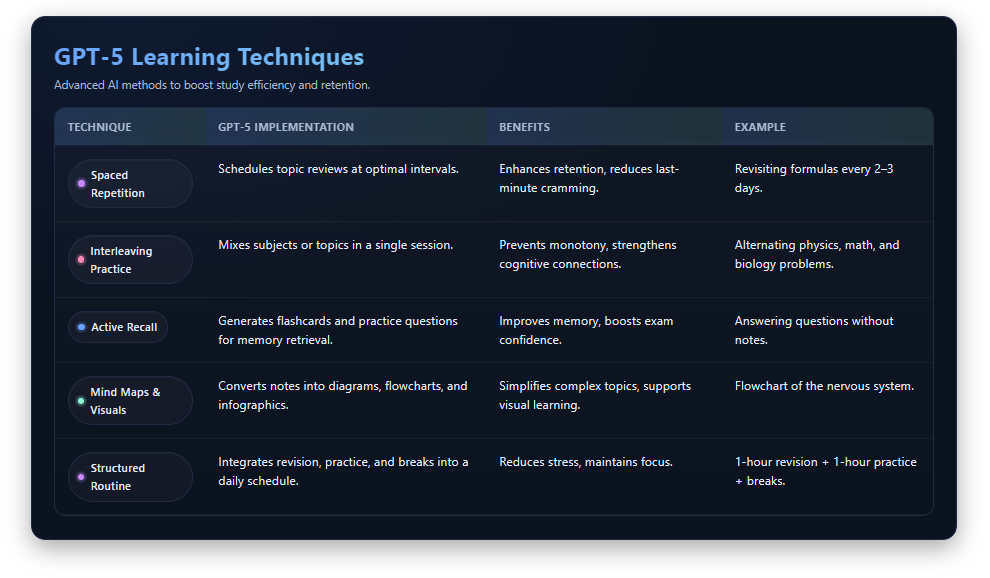 GPT-5 Learning Techniques

Advanced AI methods to boost study efficiency and retention.

| TECHNIQUE | GPT-5 IMPLEMENTATION | BENEFITS | EXAMPLE |
|---|---|---|---|
| Spaced Repetition | Schedules topic reviews at optimal intervals. | Enhances retention, reduces last-minute cramming. | Revisiting formulas every 2–3 days. |
| Interleaving Practice | Mixes subjects or topics in a single session. | Prevents monotony, strengthens cognitive connections. | Alternating physics, math, and biology problems. |
| Active Recall | Generates flashcards and practice questions for memory retrieval. | Improves memory, boosts exam confidence. | Answering questions without notes. |
| Mind Maps & Visuals | Converts notes into diagrams, flowcharts, and infographics. | Simplifies complex topics, supports visual learning. | Flowchart of the nervous system. |
| Structured Routine | Integrates revision, practice, and breaks into a daily schedule. | Reduces stress, maintains focus. | 1-hour revision + 1-hour practice + breaks. |